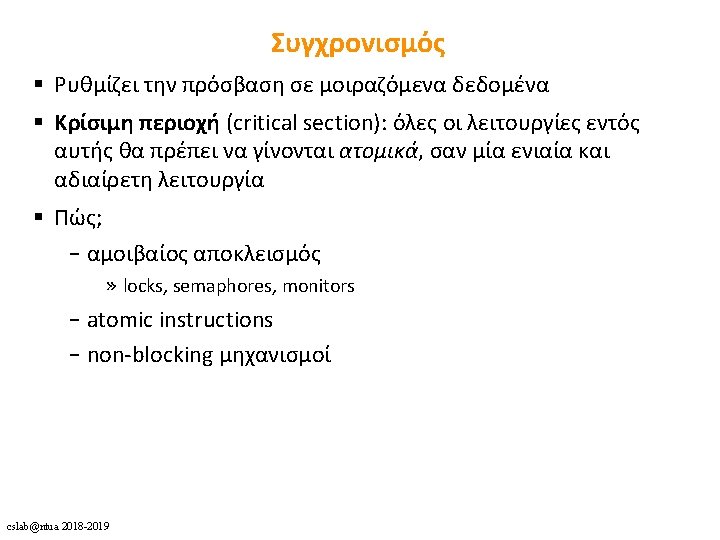 Συγχρονισμός

▪ Ρυθμίζει την πρόσβαση σε μοιραζόμενα δεδομένα

▪ Κρίσιμη περιοχή (critical section): όλες οι λειτουργίες εντός αυτής θα πρέπει να γίνονται ατομικά, σαν μία ενιαία και αδιαίρετη λειτουργία

▪ Πώς;

– αμοιβαίος αποκλεισμός

» locks, semaphores, monitors

– atomic instructions

– non-blocking μηχανισμοί

cslab@ntua 2018-2019